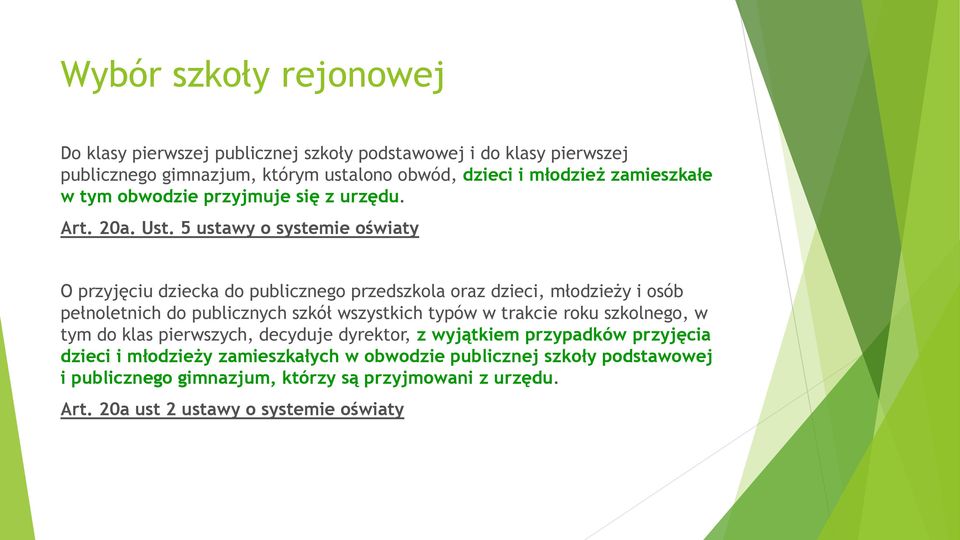 Wybór szkoły rejonowej

Do klasy pierwszej publicznej szkoły podstawowej i do klasy pierwszej publicznego gimnazjum, którym ustalono obwód, dzieci i młodzież zamieszkałe w tym obwodzie przyjmuje się z urzędu.

Art. 20a. Ust. 5 ustawy o systemie oświaty

O przyjęciu dziecka do publicznego przedszkola oraz dzieci, młodzieży i osób pełnoletnich do publicznych szkół wszystkich typów w trakcie roku szkolnego, w tym do klas pierwszych, decyduje dyrektor, z wyjątkiem przypadków przyjęcia dzieci i młodzieży zamieszkałych w obwodzie publicznej szkoły podstawowej i publicznego gimnazjum, którzy są przyjmowani z urzędu.

Art. 20a ust 2 ustawy o systemie oświaty